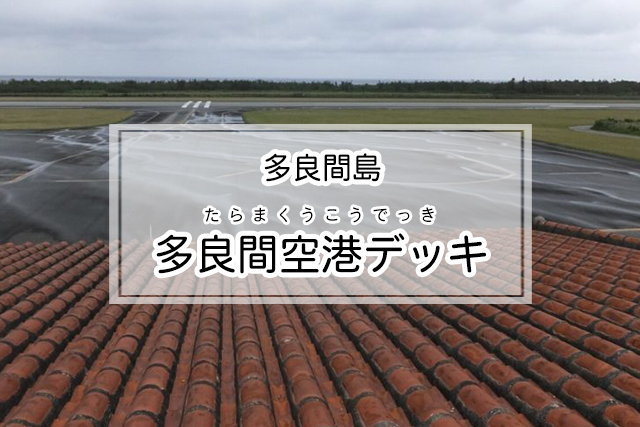 多良間島

たらまくうこうでっき
多良間空港デッキ